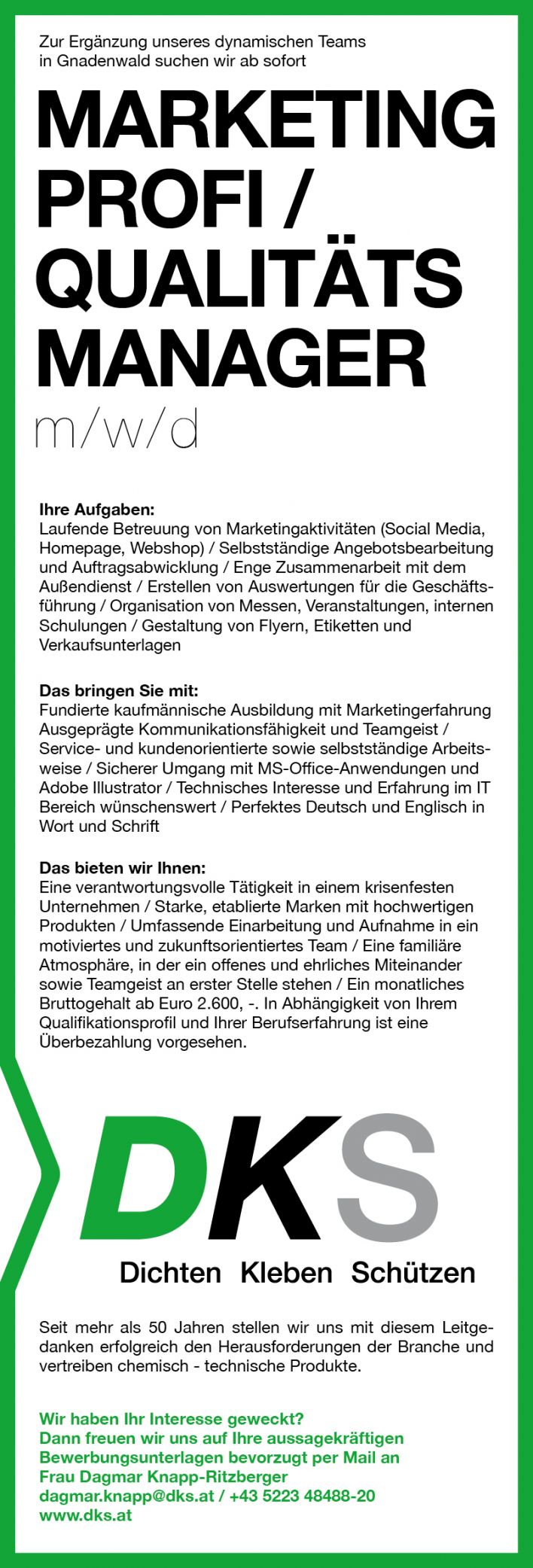 Zur Ergänzung unseres dynamischen Teams in Gnadenwald suchen wir ab sofort

MARKETING PROFI / QUALITÄTS MANAGER

m/w/d

Ihre Aufgaben:
Laufende Betreuung von Marketingaktivitäten (Social Media, Homepage, Webshop) / Selbstständige Angebotsbearbeitung und Auftragsabwicklung / Enge Zusammenarbeit mit dem Außendienst / Erstellen von Auswertungen für die Geschäftsführung / Organisation von Messen, Veranstaltungen, internen Schulungen / Gestaltung von Flyern, Etiketten und Verkaufsunterlagen

Das bringen Sie mit:
Fundierte kaufmännische Ausbildung mit Marketingerfahrung Ausgeprägte Kommunikationsfähigkeit und Teamgeist / Service- und kundenorientierte sowie selbstständige Arbeitsweise / Sicherer Umgang mit MS-Office-Anwendungen und Adobe Illustrator / Technisches Interesse und Erfahrung im IT Bereich wünschenswert / Perfektes Deutsch und Englisch in Wort und Schrift

Das bieten wir Ihnen:
Eine verantwortungsvolle Tätigkeit in einem krisenfesten Unternehmen / Starke, etablierte Marken mit hochwertigen Produkten / Umfassende Einarbeitung und Aufnahme in ein motiviertes und zukunftsorientiertes Team / Eine familiäre Atmosphäre, in der ein offenes und ehrliches Miteinander sowie Teamgeist an erster Stelle stehen / Ein monatliches Bruttogehalt ab Euro 2.600, -. In Abhängigkeit von Ihrem Qualifikationsprofil und Ihrer Berufserfahrung ist eine Überbezahlung vorgesehen.

DKS
Dichten Kleben Schützen

Seit mehr als 50 Jahren stellen wir uns mit diesem Leitgedanken erfolgreich den Herausforderungen der Branche und vertreiben chemisch - technische Produkte.

Wir haben Ihr Interesse geweckt?
Dann freuen wir uns auf Ihre aussagekräftigen Bewerbungsunterlagen bevorzugt per Mail an
Frau Dagmar Knapp-Ritzberger
dagmar.knapp@dks.at / +43 5223 48488-20
www.dks.at